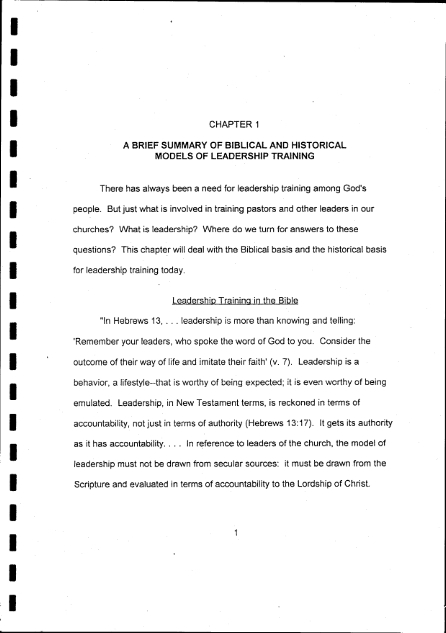 CHAPTER 1

A BRIEF SUMMARY OF BIBLICAL AND HISTORICAL MODELS OF LEADERSHIP TRAINING

There has always been a need for leadership training among God's people. But just what is involved in training pastors and other leaders in our churches? What is leadership? Where do we turn for answers to these questions? This chapter will deal with the Biblical basis and the historical basis for leadership training today.

Leadership Training in the Bible

"In Hebrews 13, . . . leadership is more than knowing and telling: 'Remember your leaders, who spoke the word of God to you. Consider the outcome of their way of life and imitate their faith' (v. 7). Leadership is a behavior, a lifestyle--that is worthy of being expected; it is even worthy of being emulated. Leadership, in New Testament terms, is reckoned in terms of accountability, not just in terms of authority (Hebrews 13:17). It gets its authority as it has accountability. . . . In reference to leaders of the church, the model of leadership must not be drawn from secular sources: it must be drawn from the Scripture and evaluated in terms of accountability to the Lordship of Christ.

1